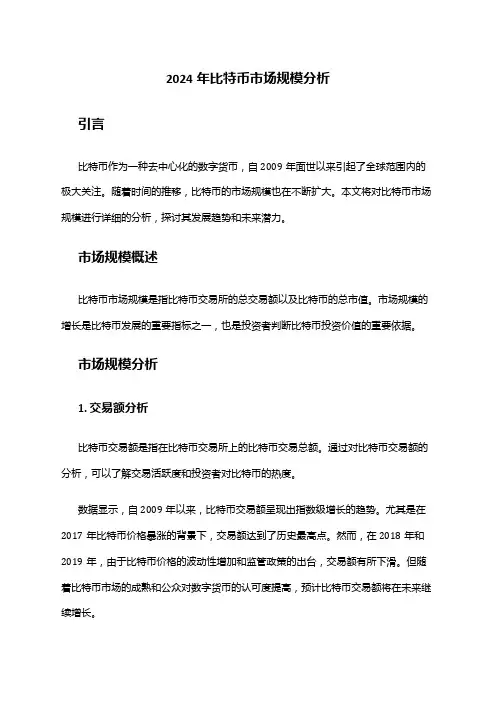 2024 年比特币市场规模分析

引言

比特币作为一种去中心化的数字货币，自 2009 年面世以来引起了全球范围内的极大关注。随着时间的推移，比特币的市场规模也在不断扩大。本文将对比特币市场规模进行详细的分析，探讨其发展趋势和未来潜力。

市场规模概述

比特币市场规模是指比特币交易所的总交易额以及比特币的总市值。市场规模的增长是比特币发展的重要指标之一，也是投资者判断比特币投资价值的重要依据。

市场规模分析

1. 交易额分析

比特币交易额是指在比特币交易所上的比特币交易总额。通过对比特币交易额的分析，可以了解交易活跃度和投资者对比特币的热度。

数据显示，自 2009 年以来，比特币交易额呈现出指数级增长的趋势。尤其是在 2017 年比特币价格暴涨的背景下，交易额达到了历史最高点。然而，在 2018 年和 2019 年，由于比特币价格的波动性增加和监管政策的出台，交易额有所下滑。但随着比特币市场的成熟和公众对数字货币的认可度提高，预计比特币交易额将在未来继续增长。